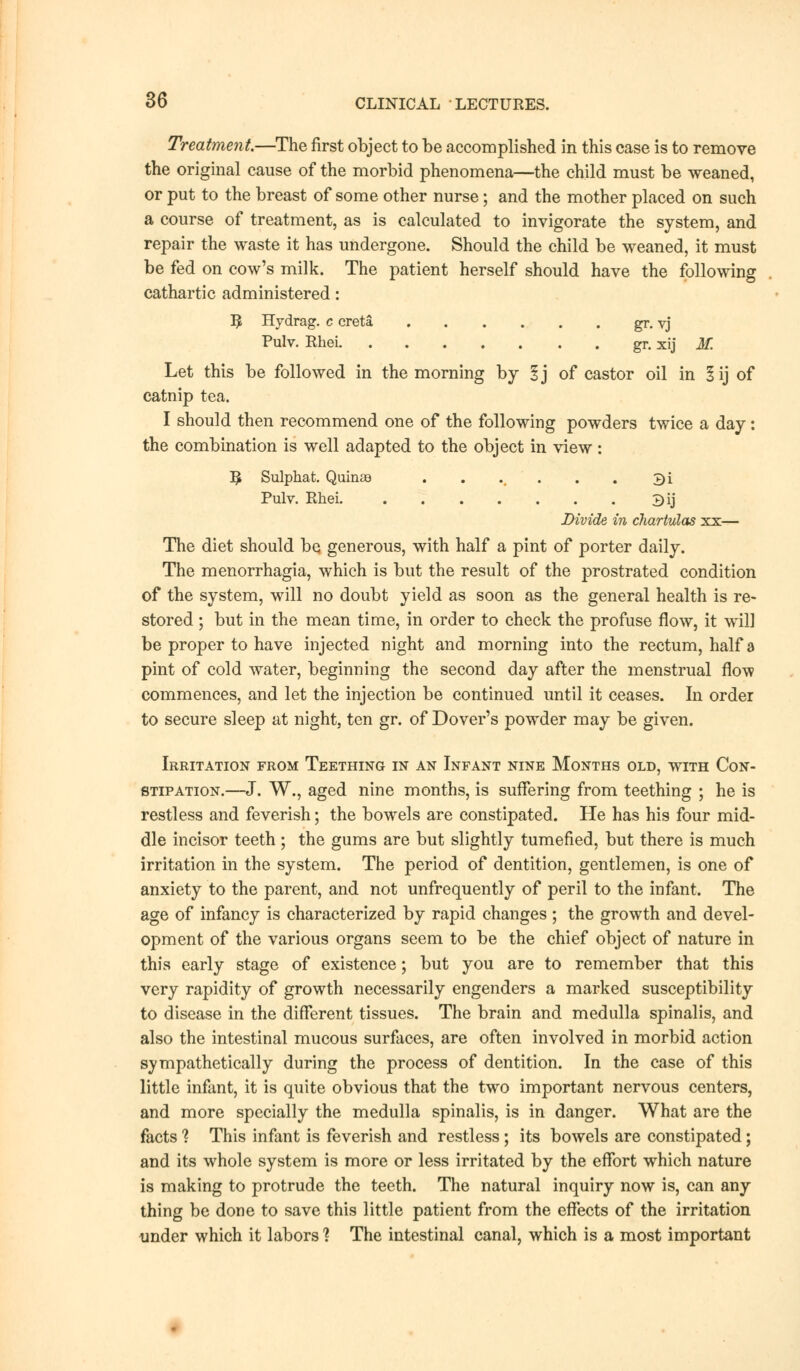 36 CLINICAL LECTURES.

Treatment.—The first object to be accomplished in this case is to remove the original cause of the morbid phenomena—the child must be weaned, or put to the breast of some other nurse; and the mother placed on such a course of treatment, as is calculated to invigorate the system, and repair the waste it has undergone. Should the child be weaned, it must be fed on cow's milk. The patient herself should have the following cathartic administered:

℞ Hydrag. c cretâ . . . . . . . gr. vj
Pulv. Rhei. . . . . . . . . gr. xij M.

Let this be followed in the morning by ℥j of castor oil in ℥ij of catnip tea.

I should then recommend one of the following powders twice a day: the combination is well adapted to the object in view:

℞ Sulphat. Quinæ . . . . . . . ℈i
Pulv. Rhei. . . . . . . . . ℈ij
Divide in chartulas xx—

The diet should be generous, with half a pint of porter daily.

The menorrhagia, which is but the result of the prostrated condition of the system, will no doubt yield as soon as the general health is restored; but in the mean time, in order to check the profuse flow, it will be proper to have injected night and morning into the rectum, half a pint of cold water, beginning the second day after the menstrual flow commences, and let the injection be continued until it ceases. In order to secure sleep at night, ten gr. of Dover's powder may be given.

Irritation from Teething in an Infant nine Months old, with Constipation.—J. W., aged nine months, is suffering from teething; he is restless and feverish; the bowels are constipated. He has his four middle incisor teeth; the gums are but slightly tumefied, but there is much irritation in the system. The period of dentition, gentlemen, is one of anxiety to the parent, and not unfrequently of peril to the infant. The age of infancy is characterized by rapid changes; the growth and development of the various organs seem to be the chief object of nature in this early stage of existence; but you are to remember that this very rapidity of growth necessarily engenders a marked susceptibility to disease in the different tissues. The brain and medulla spinalis, and also the intestinal mucous surfaces, are often involved in morbid action sympathetically during the process of dentition. In the case of this little infant, it is quite obvious that the two important nervous centers, and more specially the medulla spinalis, is in danger. What are the facts? This infant is feverish and restless; its bowels are constipated; and its whole system is more or less irritated by the effort which nature is making to protrude the teeth. The natural inquiry now is, can any thing be done to save this little patient from the effects of the irritation under which it labors? The intestinal canal, which is a most important